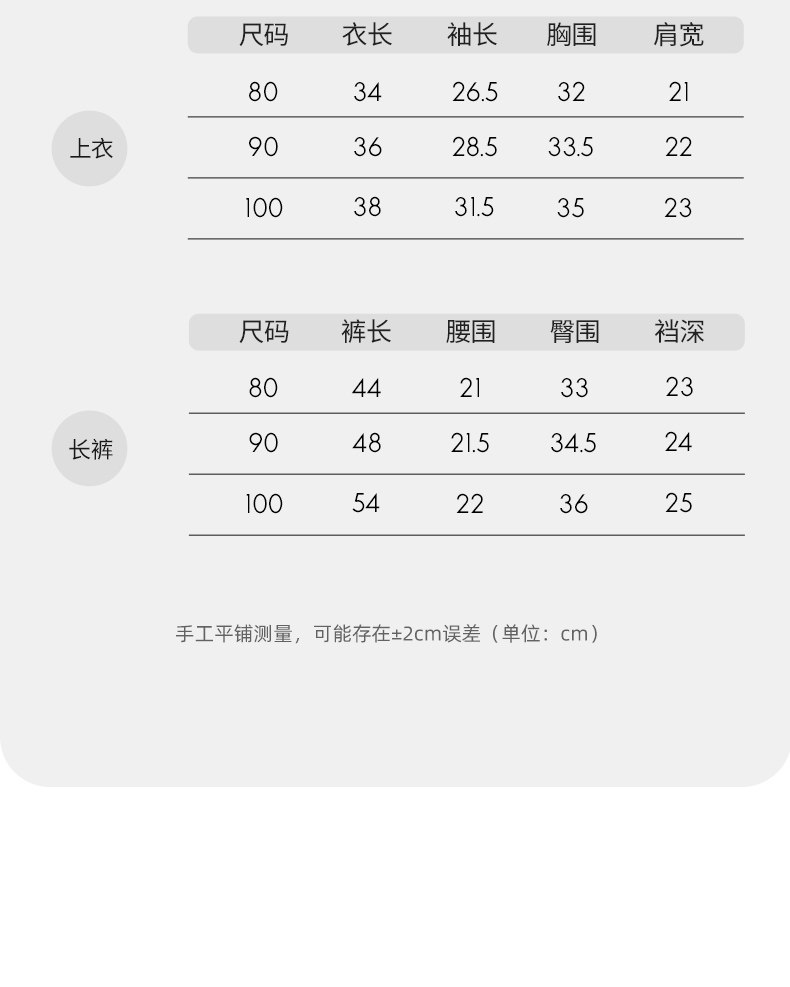 上衣

| 尺码 | 衣长 | 袖长 | 胸围 | 肩宽 |
|---|---|---|---|---|
| 80 | 34 | 26.5 | 32 | 21 |
| 90 | 36 | 28.5 | 33.5 | 22 |
| 100 | 38 | 31.5 | 35 | 23 |

长裤

| 尺码 | 裤长 | 腰围 | 臀围 | 裆深 |
|---|---|---|---|---|
| 80 | 44 | 21 | 33 | 23 |
| 90 | 48 | 21.5 | 34.5 | 24 |
| 100 | 54 | 22 | 36 | 25 |

手工平铺测量，可能存在±2cm误差（单位：cm）